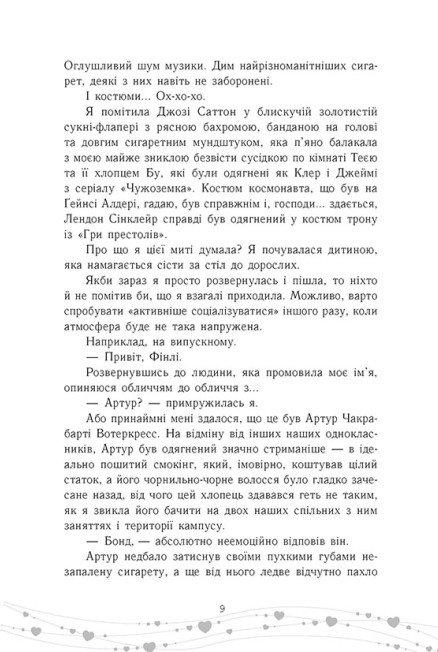 Оглушливий шум музики. Дим найрізноманітніших сигарет, деякі з них навіть не заборонені.

І костюми... Ох-хо-хо.

Я помітила Джозі Саттон у блискучій золотистій сукні-флапері з рясною бахромою, банданою на голові та довгим сигаретним мундштуком, яка п'яно балакала з моєю майже зниклою безвісти сусідкою по кімнаті Теєю та її хлопцем Бу, які були одягнені як Клер і Джеймі з серіалу «Чужоземка». Костюм космонавта, що був на Ґейнсі Алдері, гадаю, був справжнім і, господи... здається, Лендон Сінклейр справді був одягнений у костюм трону із «Гри престолів».

Про що я цієї миті думала? Я почувалася дитиною, яка намагається сісти за стіл до дорослих.

Якби зараз я просто розвернулась і пішла, то ніхто й не помітив би, що я взагалі приходила. Можливо, варто спробувати «активніше соціалізуватися» іншого разу, коли атмосфера буде не така напружена.

Наприклад, на випускному.

— Привіт, Фінлі.

Розвернувшись до людини, яка промовила моє ім'я, опиняюся обличчям до обличчя з...

— Артур? — примружилась я.

Або принаймні мені здалося, що це був Артур Чакрабарті Вотеркресс. На відміну від інших наших однокласників, Артур був одягнений значно стриманіше — в ідеально пошитий смокінг, який, імовірно, коштував цілий статок, а його чорнильно-чорне волосся було гладко зачесане назад, від чого цей хлопець здавався геть не таким, як я звикла його бачити на двох наших спільних з ним заняттях і території кампусу.

— Бонд, — абсолютно неемоційно відповів він.

Артур недбало затиснув своїми пухкими губами незапалену сигарету, а ще від нього ледве відчутно пахло

9